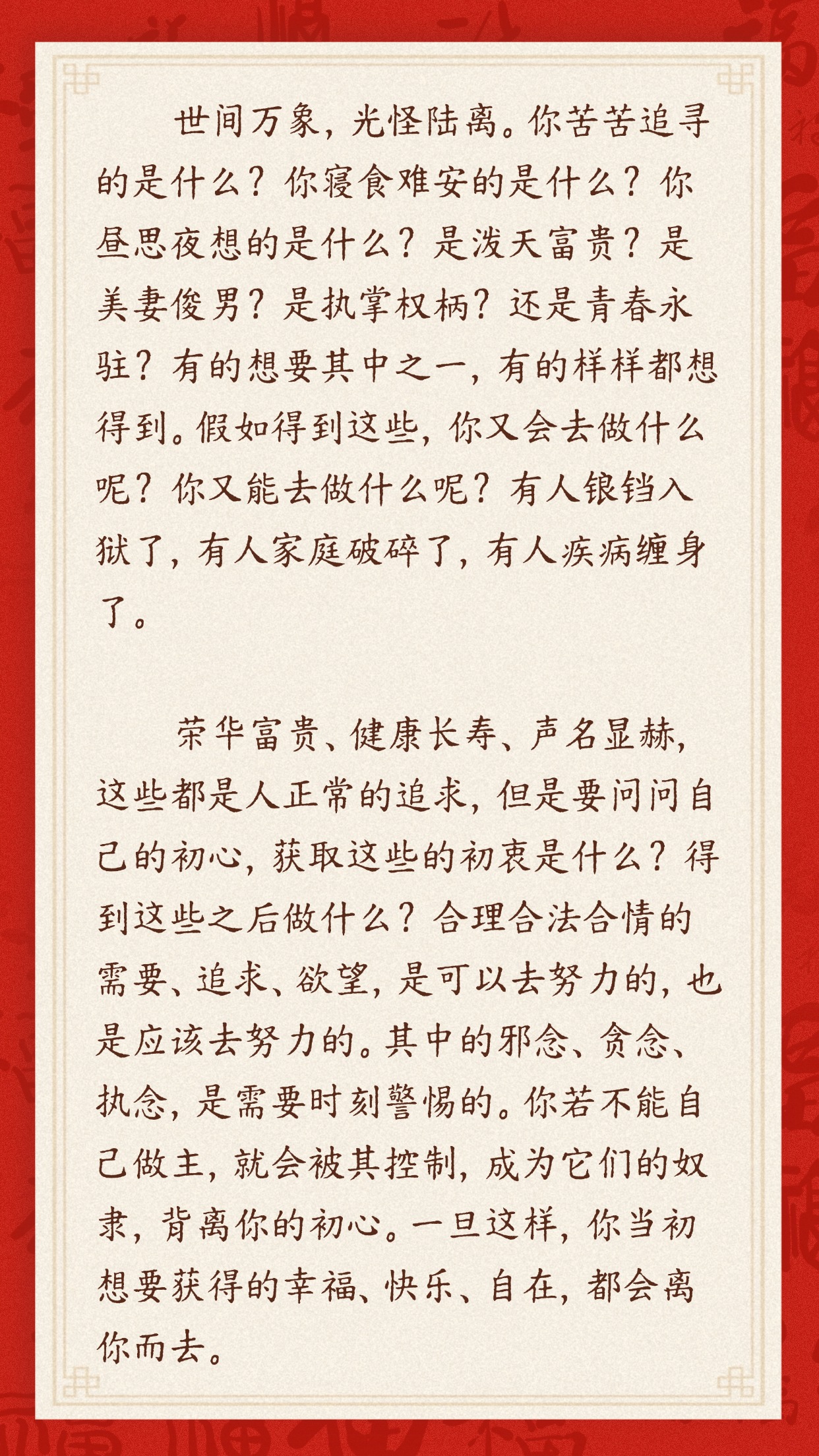 世间万象，光怪陆离。你苦苦追寻的是什么？你寝食难安的是什么？你昼思夜想的是什么？是泼天富贵？是美妻俊男？是执掌权柄？还是青春永驻？有的想要其中之一，有的样样都想得到。假如得到这些，你又会去做什么呢？你又能去做什么呢？有人锒铛入狱了，有人家庭破碎了，有人疾病缠身了。

荣华富贵、健康长寿、声名显赫，这些都是人正常的追求，但是要问问自己的初心，获取这些的初衷是什么？得到这些之后做什么？合理合法合情的需要、追求、欲望，是可以去努力的，也是应该去努力的。其中的邪念、贪念、执念，是需要时刻警惕的。你若不能自己做主，就会被其控制，成为它们的奴隶，背离你的初心。一旦这样，你当初想要获得的幸福、快乐、自在，都会离你而去。